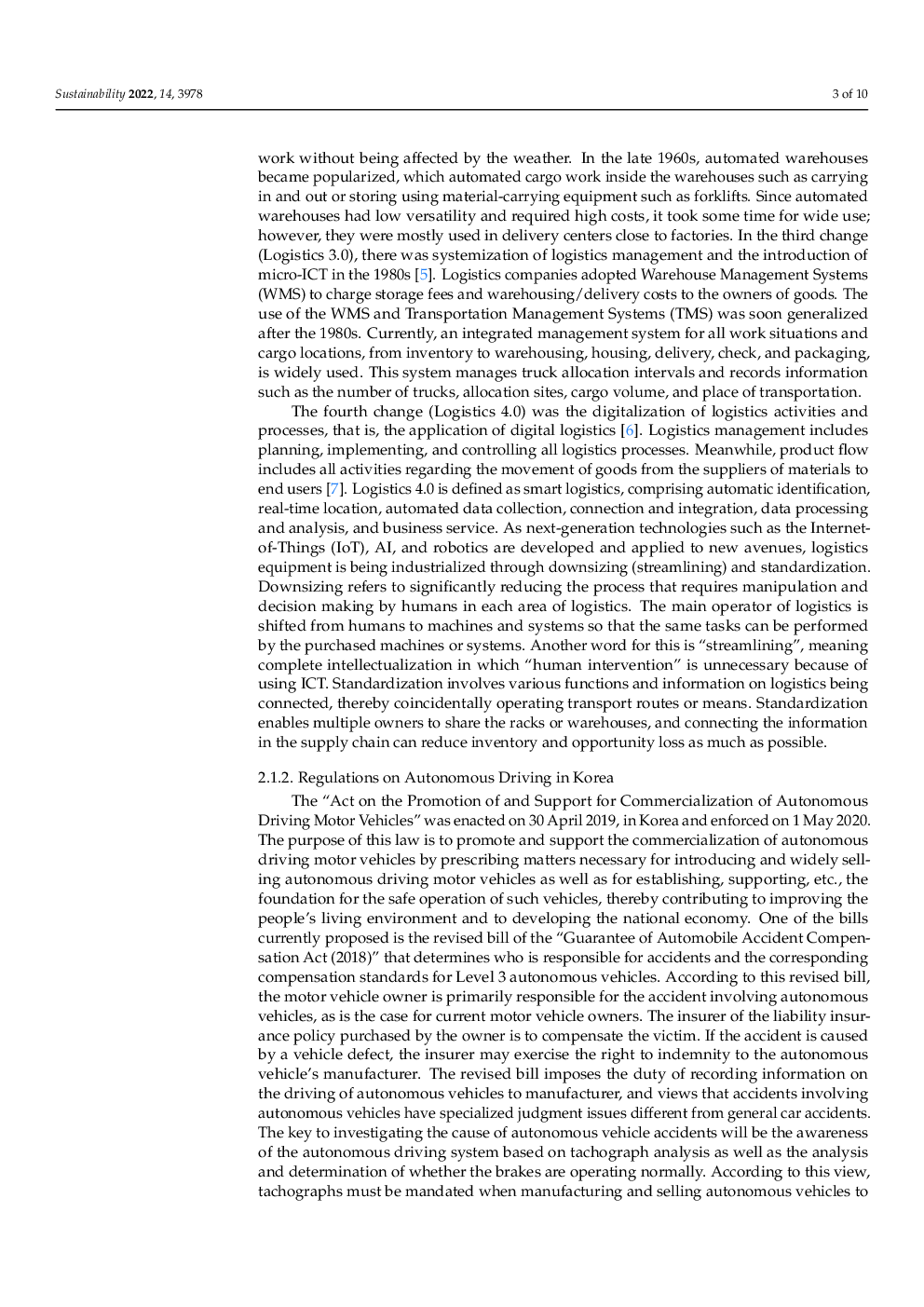 Sustainability 2022, 14, 3978

3 of 10

work without being affected by the weather. In the late 1960s, automated warehouses became popularized, which automated cargo work inside the warehouses such as carrying in and out or storing using material-carrying equipment such as forklifts. Since automated warehouses had low versatility and required high costs, it took some time for wide use; however, they were mostly used in delivery centers close to factories. In the third change (Logistics 3.0), there was systemization of logistics management and the introduction of micro-ICT in the 1980s [5]. Logistics companies adopted Warehouse Management Systems (WMS) to charge storage fees and warehousing/delivery costs to the owners of goods. The use of the WMS and Transportation Management Systems (TMS) was soon generalized after the 1980s. Currently, an integrated management system for all work situations and cargo locations, from inventory to warehousing, housing, delivery, check, and packaging, is widely used. This system manages truck allocation intervals and records information such as the number of trucks, allocation sites, cargo volume, and place of transportation.

The fourth change (Logistics 4.0) was the digitalization of logistics activities and processes, that is, the application of digital logistics [6]. Logistics management includes planning, implementing, and controlling all logistics processes. Meanwhile, product flow includes all activities regarding the movement of goods from the suppliers of materials to end users [7]. Logistics 4.0 is defined as smart logistics, comprising automatic identification, real-time location, automated data collection, connection and integration, data processing and analysis, and business service. As next-generation technologies such as the Internet-of-Things (IoT), AI, and robotics are developed and applied to new avenues, logistics equipment is being industrialized through downsizing (streamlining) and standardization. Downsizing refers to significantly reducing the process that requires manipulation and decision making by humans in each area of logistics. The main operator of logistics is shifted from humans to machines and systems so that the same tasks can be performed by the purchased machines or systems. Another word for this is "streamlining", meaning complete intellectualization in which "human intervention" is unnecessary because of using ICT. Standardization involves various functions and information on logistics being connected, thereby coincidentally operating transport routes or means. Standardization enables multiple owners to share the racks or warehouses, and connecting the information in the supply chain can reduce inventory and opportunity loss as much as possible.

2.1.2. Regulations on Autonomous Driving in Korea

The "Act on the Promotion of and Support for Commercialization of Autonomous Driving Motor Vehicles" was enacted on 30 April 2019, in Korea and enforced on 1 May 2020. The purpose of this law is to promote and support the commercialization of autonomous driving motor vehicles by prescribing matters necessary for introducing and widely selling autonomous driving motor vehicles as well as for establishing, supporting, etc., the foundation for the safe operation of such vehicles, thereby contributing to improving the people's living environment and to developing the national economy. One of the bills currently proposed is the revised bill of the "Guarantee of Automobile Accident Compensation Act (2018)" that determines who is responsible for accidents and the corresponding compensation standards for Level 3 autonomous vehicles. According to this revised bill, the motor vehicle owner is primarily responsible for the accident involving autonomous vehicles, as is the case for current motor vehicle owners. The insurer of the liability insurance policy purchased by the owner is to compensate the victim. If the accident is caused by a vehicle defect, the insurer may exercise the right to indemnity to the autonomous vehicle's manufacturer. The revised bill imposes the duty of recording information on the driving of autonomous vehicles to manufacturer, and views that accidents involving autonomous vehicles have specialized judgment issues different from general car accidents. The key to investigating the cause of autonomous vehicle accidents will be the awareness of the autonomous driving system based on tachograph analysis as well as the analysis and determination of whether the brakes are operating normally. According to this view, tachographs must be mandated when manufacturing and selling autonomous vehicles to